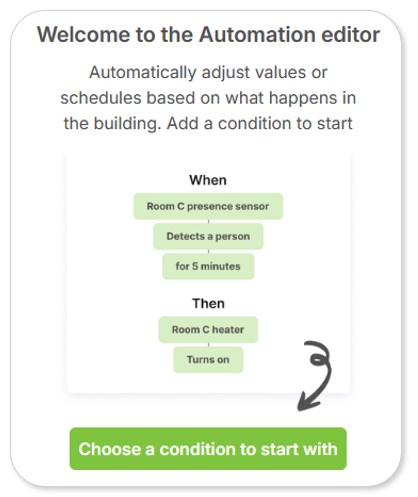 Welcome to the Automation editor

Automatically adjust values or schedules based on what happens in the building. Add a condition to start

When

Room C presence sensor

Detects a person

for 5 minutes

Then

Room C heater

Turns on

Choose a condition to start with